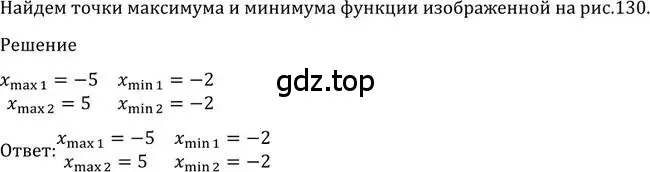 Найдем точки максимума и минимума функции изображенной на рис.130.

Решение

$x_{\max 1} = -5 \quad x_{\min 1} = -2$
$x_{\max 2} = 5 \quad x_{\min 2} = -2$

gdz.top

Ответ: $x_{\max 1} = -5 \quad x_{\min 1} = -2$
$x_{\max 2} = 5 \quad x_{\min 2} = -2$